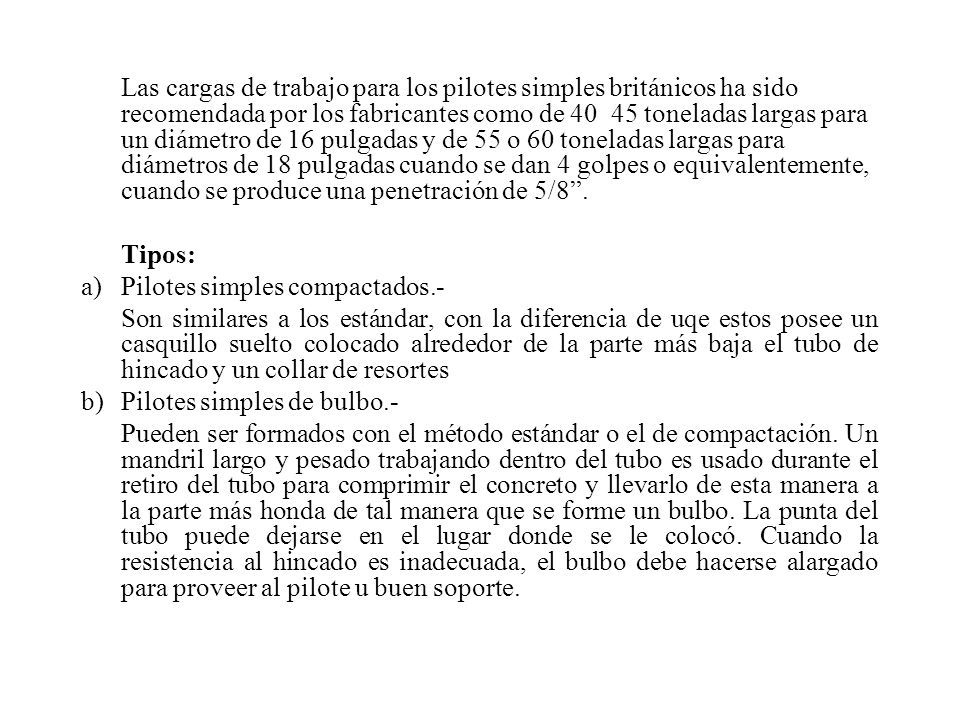 Las cargas de trabajo para los pilotes simples británicos ha sido recomendada por los fabricantes como de 40 45 toneladas largas para un diámetro de 16 pulgadas y de 55 o 60 toneladas largas para diámetros de 18 pulgadas cuando se dan 4 golpes o equivalentemente, cuando se produce una penetración de 5/8”.

Tipos:

a) Pilotes simples compactados.-

Son similares a los estándar, con la diferencia de uqe estos posee un casquillo suelto colocado alrededor de la parte más baja el tubo de hincado y un collar de resortes

b) Pilotes simples de bulbo.-

Pueden ser formados con el método estándar o el de compactación. Un mandril largo y pesado trabajando dentro del tubo es usado durante el retiro del tubo para comprimir el concreto y llevarlo de esta manera a la parte más honda de tal manera que se forme un bulbo. La punta del tubo puede dejarse en el lugar donde se le colocó. Cuando la resistencia al hincado es inadecuada, el bulbo debe hacerse alargado para proveer al pilote u buen soporte.